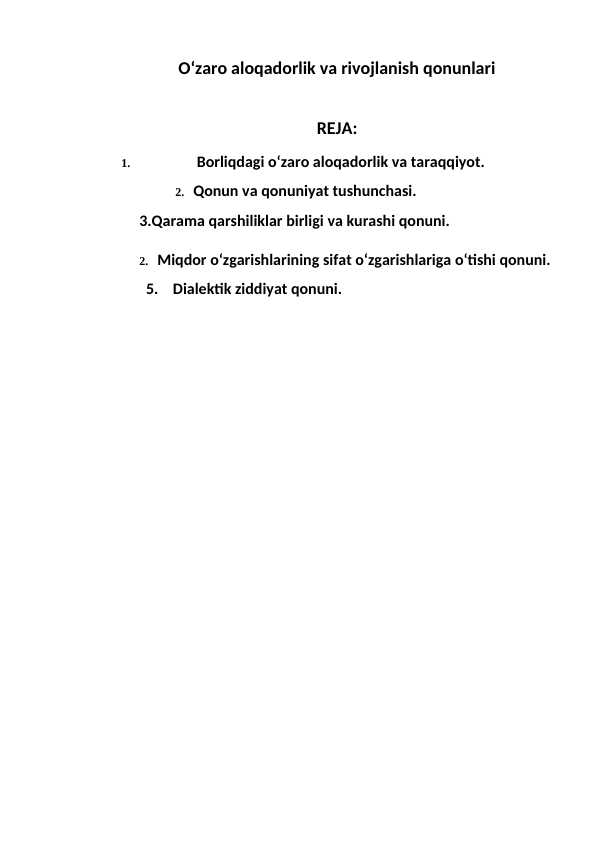 O‘zaro aloqadorlik va rivojlanish qonunlari

REJA:

1. Borliqdagi o‘zaro aloqadorlik va taraqqiyot.

2. Qonun va qonuniyat tushunchasi.

3.Qarama qarshiliklar birligi va kurashi qonuni.

2. Miqdor o‘zgarishlarining sifat o‘zgarishlariga o‘tishi qonuni.

5. Dialektik ziddiyat qonuni.